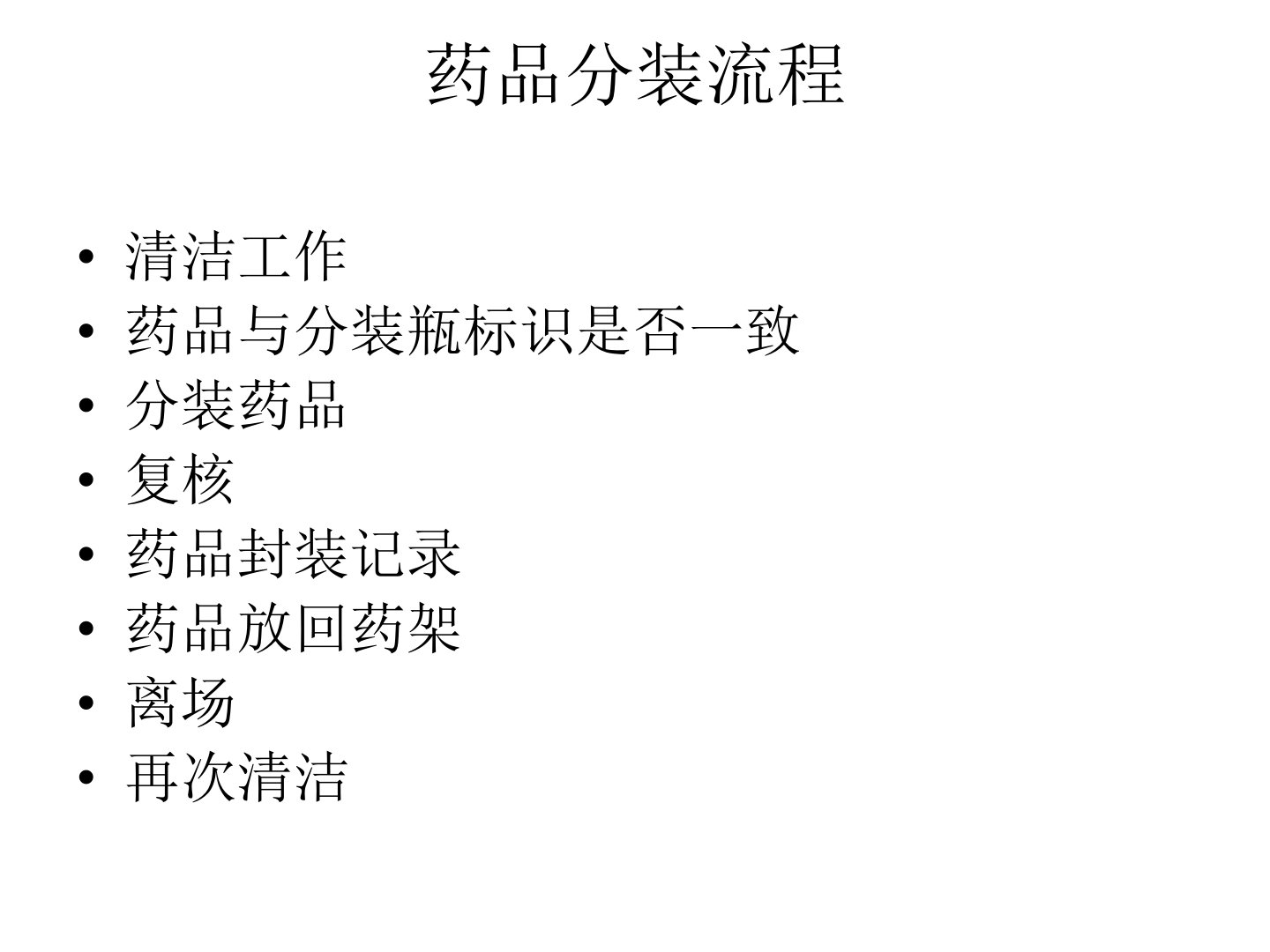 药品分装流程

• 清洁工作
• 药品与分装瓶标识是否一致
• 分装药品
• 复核
• 药品封装记录
• 药品放回药架
• 离场
• 再次清洁